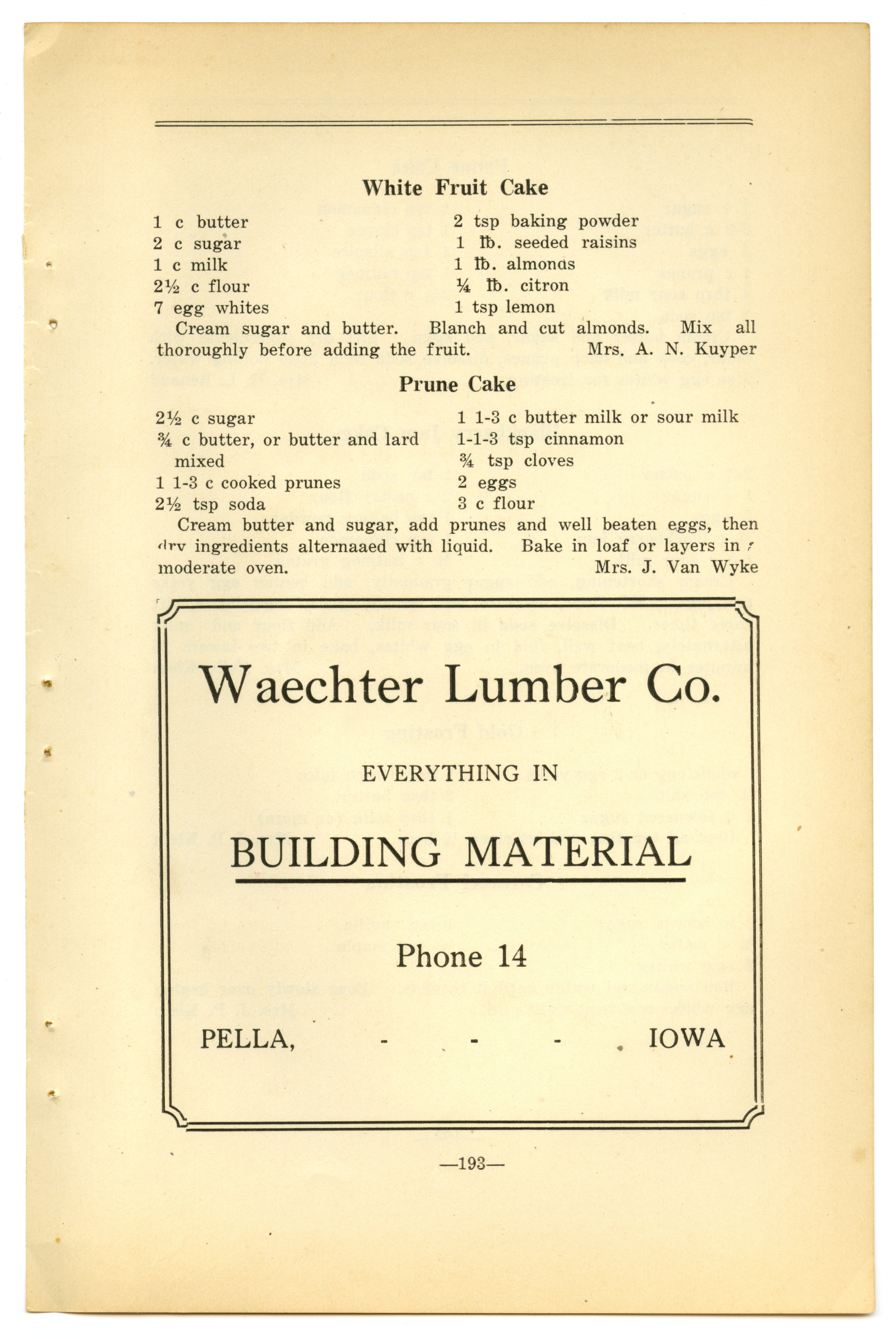 White Fruit Cake

1 c butter
2 c sugar
1 c milk
2½ c flour
7 egg whites

2 tsp baking powder
1 ℔. seeded raisins
1 ℔. almonds
¼ ℔. citron
1 tsp lemon

Cream sugar and butter. Blanch and cut almonds. Mix all thoroughly before adding the fruit. Mrs. A. N. Kuyper

Prune Cake

2½ c sugar
¾ c butter, or butter and lard mixed
1 1-3 c cooked prunes
2½ tsp soda

1 1-3 c butter milk or sour milk
1-1-3 tsp cinnamon
¾ tsp cloves
2 eggs
3 c flour

Cream butter and sugar, add prunes and well beaten eggs, then dry ingredients alternaaed with liquid. Bake in loaf or layers in a moderate oven. Mrs. J. Van Wyke

Waechter Lumber Co.

EVERYTHING IN

BUILDING MATERIAL

Phone 14

PELLA, - - - IOWA

—193—